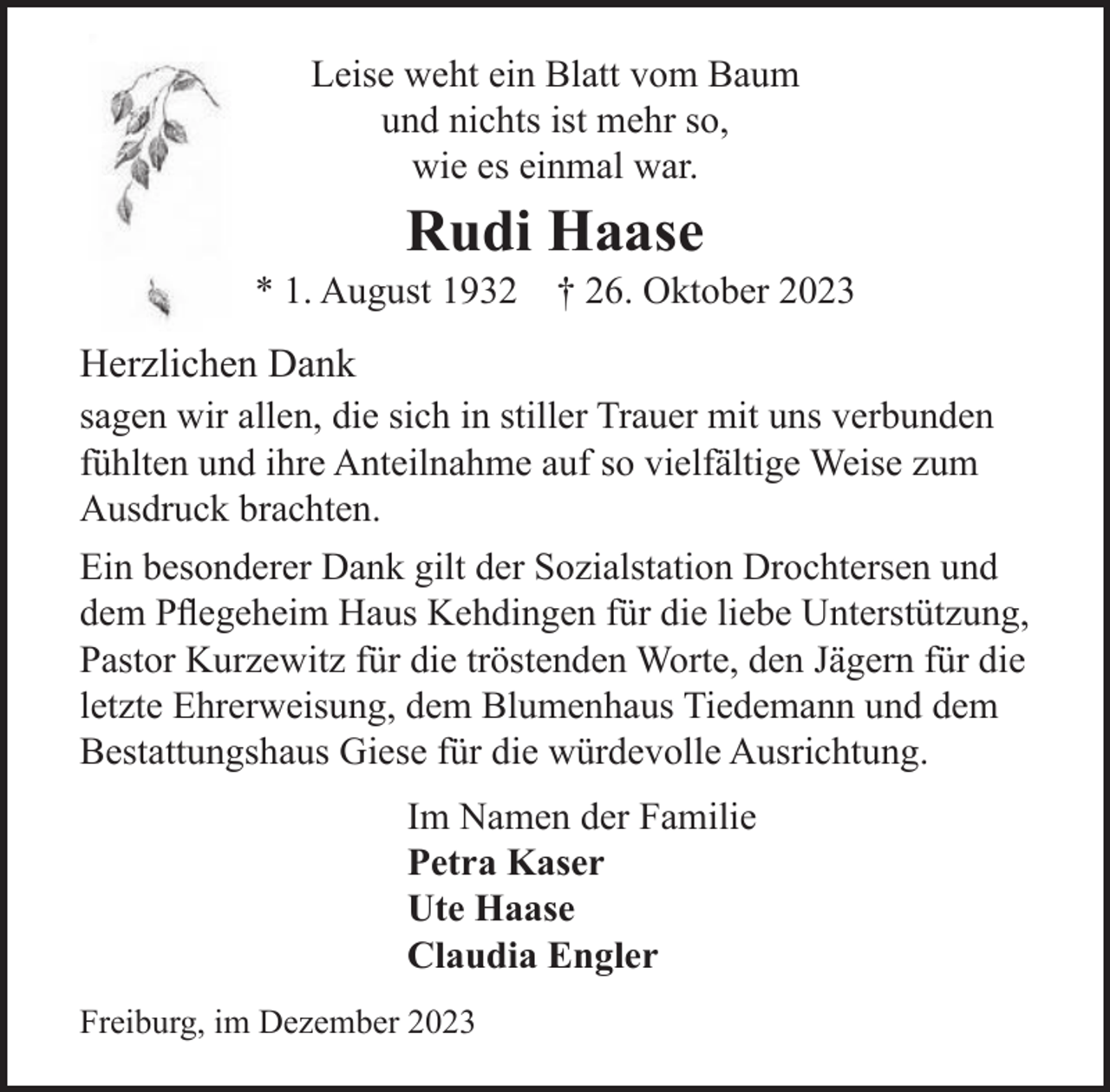 Leise weht ein Blatt vom Baum
und nichts ist mehr so,
wie es einmal war.

Rudi Haase

* 1. August 1932 † 26. Oktober 2023

Herzlichen Dank

sagen wir allen, die sich in stiller Trauer mit uns verbunden fühlten und ihre Anteilnahme auf so vielfältige Weise zum Ausdruck brachten.

Ein besonderer Dank gilt der Sozialstation Drochtersen und dem Pflegeheim Haus Kehdingen für die liebe Unterstützung, Pastor Kurzewitz für die tröstenden Worte, den Jägern für die letzte Ehrerweisung, dem Blumenhaus Tiedemann und dem Bestattungshaus Giese für die würdevolle Ausrichtung.

Im Namen der Familie
Petra Kaser
Ute Haase
Claudia Engler

Freiburg, im Dezember 2023